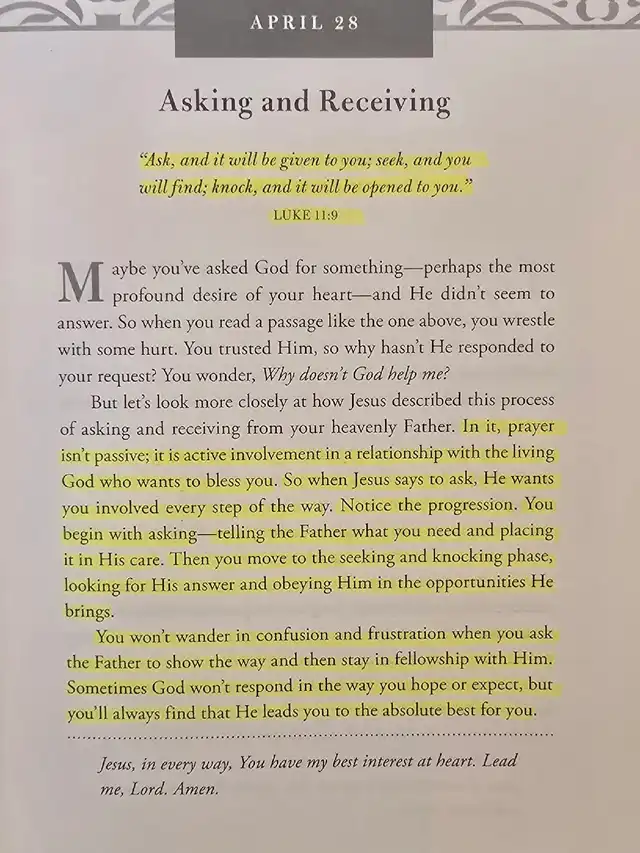 APRIL 28

Asking and Receiving

"Ask, and it will be given to you; seek, and you will find; knock, and it will be opened to you."
LUKE 11:9

Maybe you've asked God for something—perhaps the most profound desire of your heart—and He didn't seem to answer. So when you read a passage like the one above, you wrestle with some hurt. You trusted Him, so why hasn't He responded to your request? You wonder, Why doesn't God help me?

But let's look more closely at how Jesus described this process of asking and receiving from your heavenly Father. In it, prayer isn't passive; it is active involvement in a relationship with the living God who wants to bless you. So when Jesus says to ask, He wants you involved every step of the way. Notice the progression. You begin with asking—telling the Father what you need and placing it in His care. Then you move to the seeking and knocking phase, looking for His answer and obeying Him in the opportunities He brings.

You won't wander in confusion and frustration when you ask the Father to show the way and then stay in fellowship with Him. Sometimes God won't respond in the way you hope or expect, but you'll always find that He leads you to the absolute best for you.

Jesus, in every way, You have my best interest at heart. Lead me, Lord. Amen.